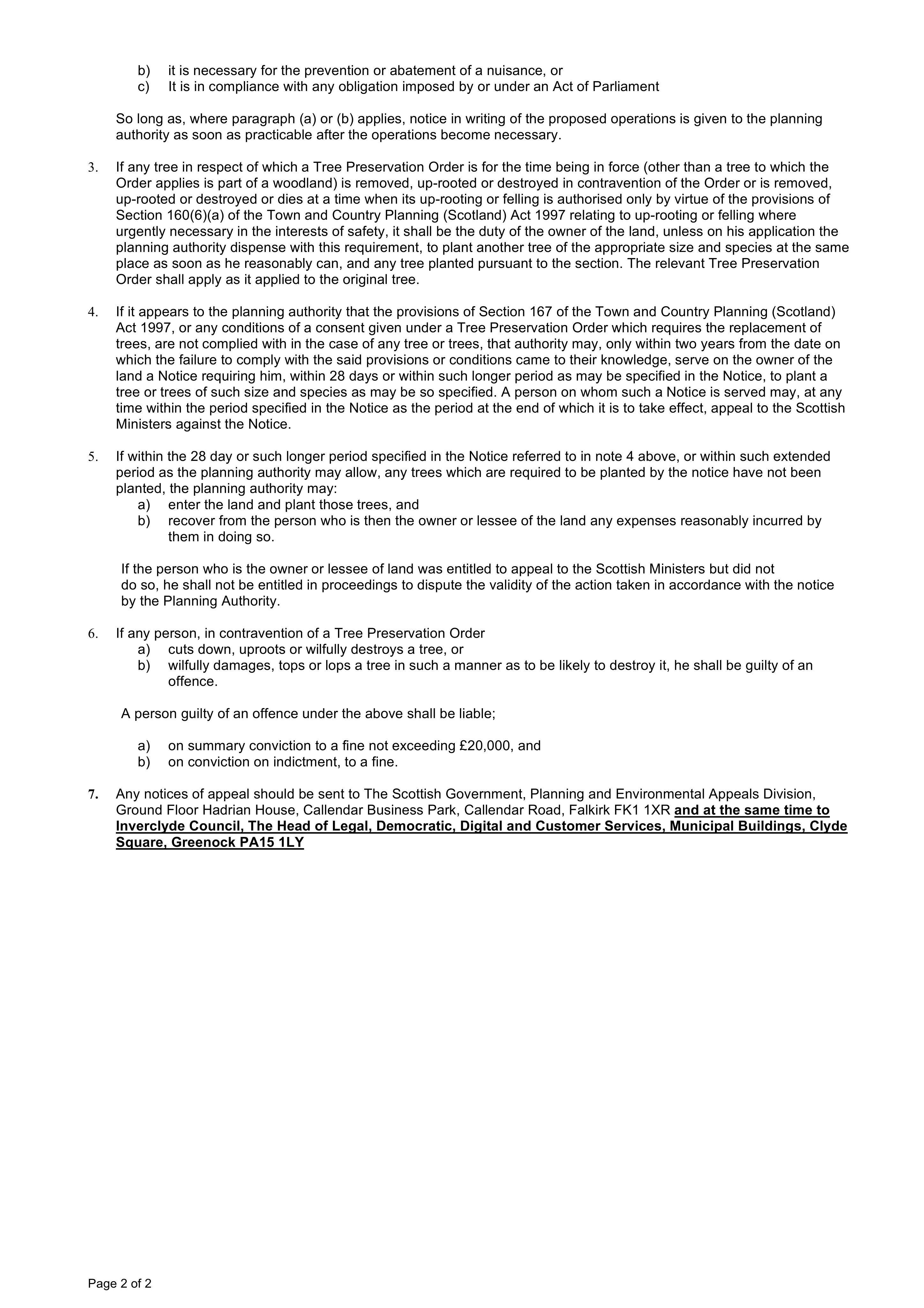 b) it is necessary for the prevention or abatement of a nuisance, or
c) It is in compliance with any obligation imposed by or under an Act of Parliament

So long as, where paragraph (a) or (b) applies, notice in writing of the proposed operations is given to the planning authority as soon as practicable after the operations become necessary.

3. If any tree in respect of which a Tree Preservation Order is for the time being in force (other than a tree to which the Order applies is part of a woodland) is removed, up-rooted or destroyed in contravention of the Order or is removed, up-rooted or destroyed or dies at a time when its up-rooting or felling is authorised only by virtue of the provisions of Section 160(6)(a) of the Town and Country Planning (Scotland) Act 1997 relating to up-rooting or felling where urgently necessary in the interests of safety, it shall be the duty of the owner of the land, unless on his application the planning authority dispense with this requirement, to plant another tree of the appropriate size and species at the same place as soon as he reasonably can, and any tree planted pursuant to the section. The relevant Tree Preservation Order shall apply as it applied to the original tree.

4. If it appears to the planning authority that the provisions of Section 167 of the Town and Country Planning (Scotland) Act 1997, or any conditions of a consent given under a Tree Preservation Order which requires the replacement of trees, are not complied with in the case of any tree or trees, that authority may, only within two years from the date on which the failure to comply with the said provisions or conditions came to their knowledge, serve on the owner of the land a Notice requiring him, within 28 days or within such longer period as may be specified in the Notice, to plant a tree or trees of such size and species as may be so specified. A person on whom such a Notice is served may, at any time within the period specified in the Notice as the period at the end of which it is to take effect, appeal to the Scottish Ministers against the Notice.

5. If within the 28 day or such longer period specified in the Notice referred to in note 4 above, or within such extended period as the planning authority may allow, any trees which are required to be planted by the notice have not been planted, the planning authority may:
a) enter the land and plant those trees, and
b) recover from the person who is then the owner or lessee of the land any expenses reasonably incurred by them in doing so.

If the person who is the owner or lessee of land was entitled to appeal to the Scottish Ministers but did not do so, he shall not be entitled in proceedings to dispute the validity of the action taken in accordance with the notice by the Planning Authority.

6. If any person, in contravention of a Tree Preservation Order
a) cuts down, uproots or wilfully destroys a tree, or
b) wilfully damages, tops or lops a tree in such a manner as to be likely to destroy it, he shall be guilty of an offence.

A person guilty of an offence under the above shall be liable;

a) on summary conviction to a fine not exceeding £20,000, and
b) on conviction on indictment, to a fine.

7. Any notices of appeal should be sent to The Scottish Government, Planning and Environmental Appeals Division, Ground Floor Hadrian House, Callendar Business Park, Callendar Road, Falkirk FK1 1XR and at the same time to Inverclyde Council, The Head of Legal, Democratic, Digital and Customer Services, Municipal Buildings, Clyde Square, Greenock PA15 1LY

Page 2 of 2